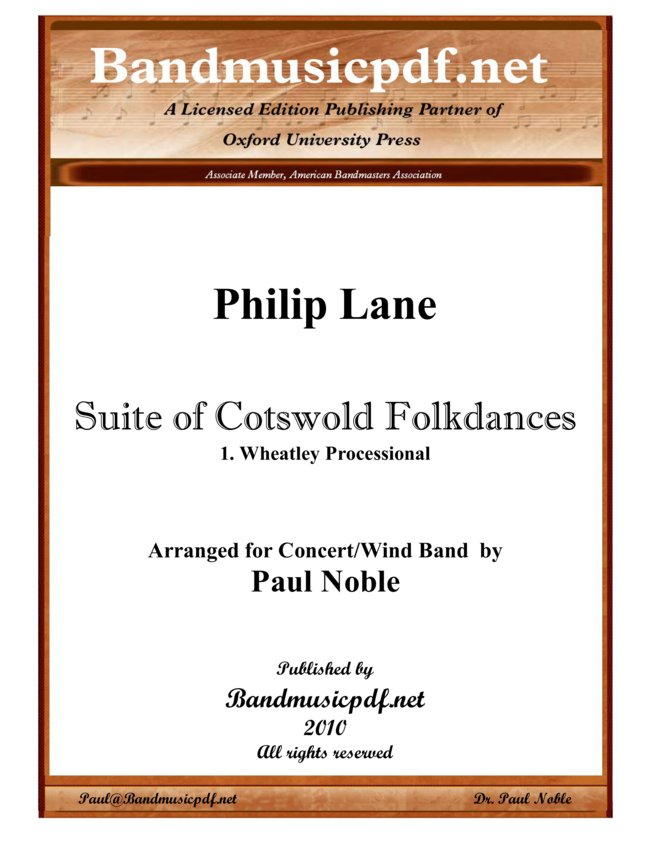 Bandmusicpdf.net
A Licensed Edition Publishing Partner of
Oxford University Press

Associate Member, American Bandmasters Association

Philip Lane

Suite of Cotswold Folkdances
1. Wheatley Processional

Arranged for Concert/Wind Band by
Paul Noble

Published by
Bandmusicpdf.net
2010
All rights reserved

Paul@Bandmusicpdf.net

Dr. Paul Noble